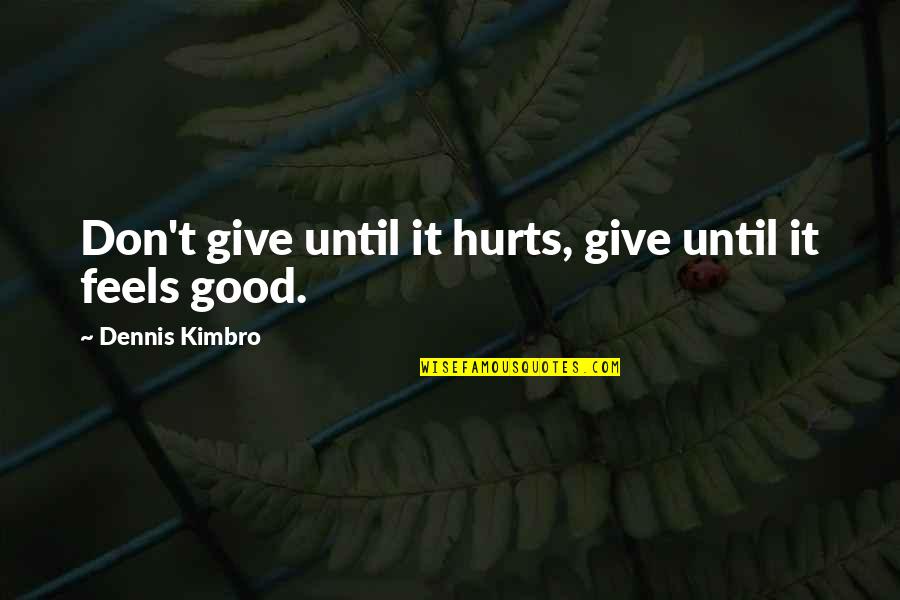 Don't give until it hurts, give until it feels good.

~ Dennis Kimbro

WISEFAMOUSQUOTES.COM